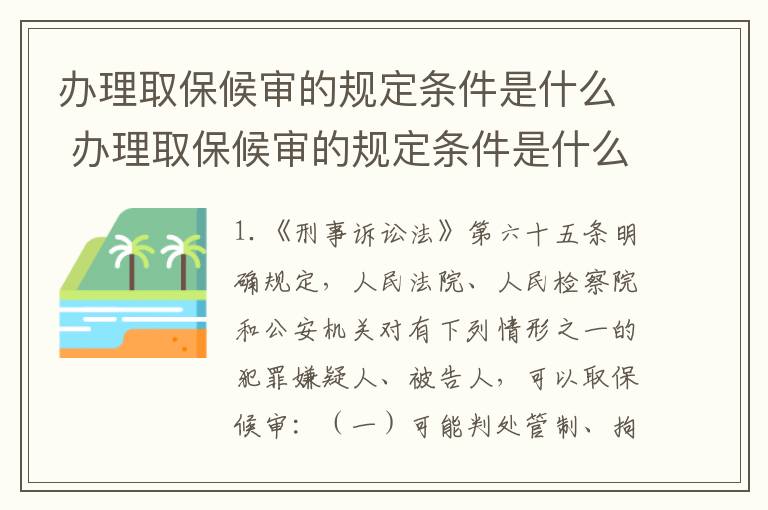 办理取保候审的规定条件是什么
办理取保候审的规定条件是什么

1.《刑事诉讼法》第六十五条明确规定，人民法院、人民检察院和公安机关对有下列情形之一的犯罪嫌疑人、被告人，可以取保候审：（一）可能判处管制、拘